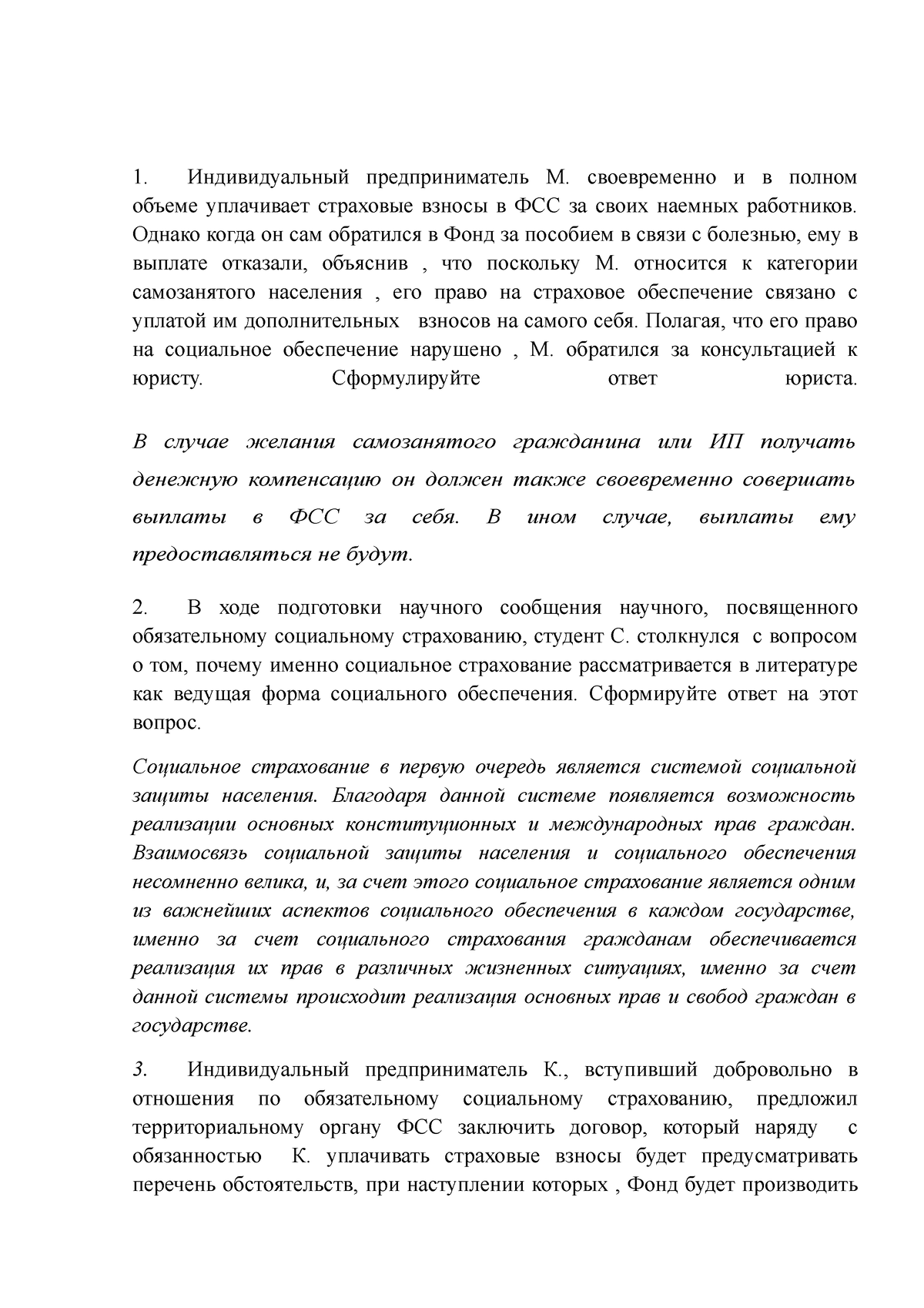 1. Индивидуальный предприниматель М. своевременно и в полном объеме уплачивает страховые взносы в ФСС за своих наемных работников. Однако когда он сам обратился в Фонд за пособием в связи с болезнью, ему в выплате отказали, объяснив , что поскольку М. относится к категории самозанятого населения , его право на страховое обеспечение связано с уплатой им дополнительных взносов на самого себя. Полагая, что его право на социальное обеспечение нарушено , М. обратился за консультацией к юристу. Сформулируйте ответ юриста.

В случае желания самозанятого гражданина или ИП получать денежную компенсацию он должен также своевременно совершать выплаты в ФСС за себя. В ином случае, выплаты ему предоставляться не будут.

2. В ходе подготовки научного сообщения научного, посвященного обязательному социальному страхованию, студент С. столкнулся с вопросом о том, почему именно социальное страхование рассматривается в литературе как ведущая форма социального обеспечения. Сформируйте ответ на этот вопрос.

Социальное страхование в первую очередь является системой социальной защиты населения. Благодаря данной системе появляется возможность реализации основных конституционных и международных прав граждан. Взаимосвязь социальной защиты населения и социального обеспечения несомненно велика, и, за счет этого социальное страхование является одним из важнейших аспектов социального обеспечения в каждом государстве, именно за счет социального страхования гражданам обеспечивается реализация их прав в различных жизненных ситуациях, именно за счет данной системы происходит реализация основных прав и свобод граждан в государстве.

3. Индивидуальный предприниматель К., вступивший добровольно в отношения по обязательному социальному страхованию, предложил территориальному органу ФСС заключить договор, который наряду с обязанностью К. уплачивать страховые взносы будет предусматривать перечень обстоятельств, при наступлении которых , Фонд будет производить